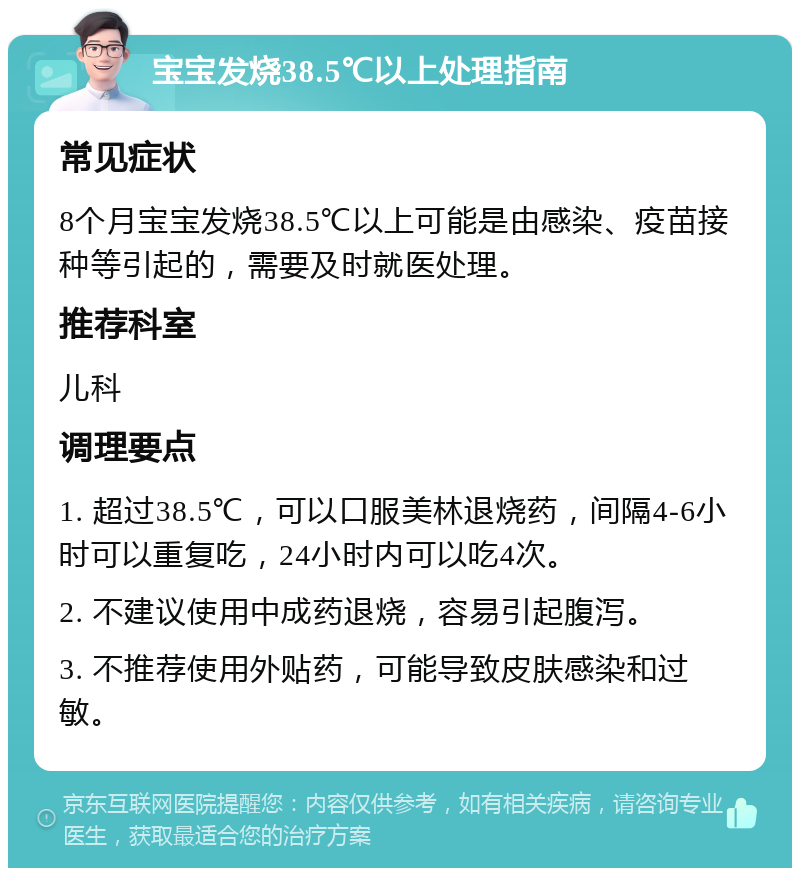 宝宝发烧38.5℃以上处理指南

常见症状

8个月宝宝发烧38.5℃以上可能是由感染、疫苗接种等引起的，需要及时就医处理。

推荐科室

儿科

调理要点

1. 超过38.5℃，可以口服美林退烧药，间隔4-6小时可以重复吃，24小时内可以吃4次。

2. 不建议使用中成药退烧，容易引起腹泻。

3. 不推荐使用外贴药，可能导致皮肤感染和过敏。

京东互联网医院提醒您：内容仅供参考，如有相关疾病，请咨询专业医生，获取最适合您的治疗方案